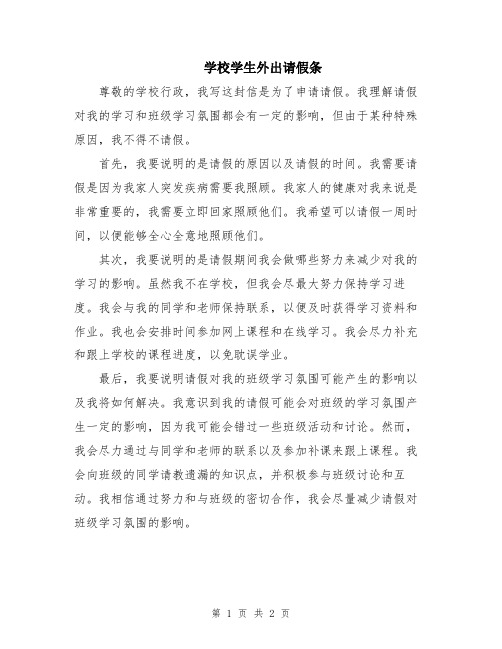 学校学生外出请假条

尊敬的学校行政，我写这封信是为了申请请假。我理解请假对我的学习和班级学习氛围都会有一定的影响，但由于某种特殊原因，我不得不请假。

首先，我要说明的是请假的原因以及请假的时间。我需要请假是因为我家人突发疾病需要我照顾。我家人的健康对我来说是非常重要的，我需要立即回家照顾他们。我希望可以请假一周时间，以便能够全心全意地照顾他们。

其次，我要说明的是请假期间我会做哪些努力来减少对我的学习的影响。虽然我不在学校，但我会尽最大努力保持学习进度。我会与我的同学和老师保持联系，以便及时获得学习资料和作业。我也会安排时间参加网上课程和在线学习。我会尽力补充和跟上学校的课程进度，以免耽误学业。

最后，我要说明请假对我的班级学习氛围可能产生的影响以及我将如何解决。我意识到我的请假可能会对班级的学习氛围产生一定的影响，因为我可能会错过一些班级活动和讨论。然而，我会尽力通过与同学和老师的联系以及参加补课来跟上课程。我会向班级的同学请教遗漏的知识点，并积极参与班级讨论和互动。我相信通过努力和与班级的密切合作，我会尽量减少请假对班级学习氛围的影响。

第 1 页 共 2 页